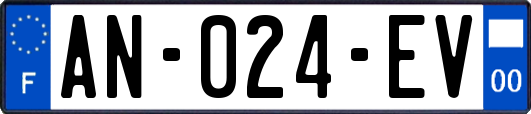 F

AN-024-EV

00